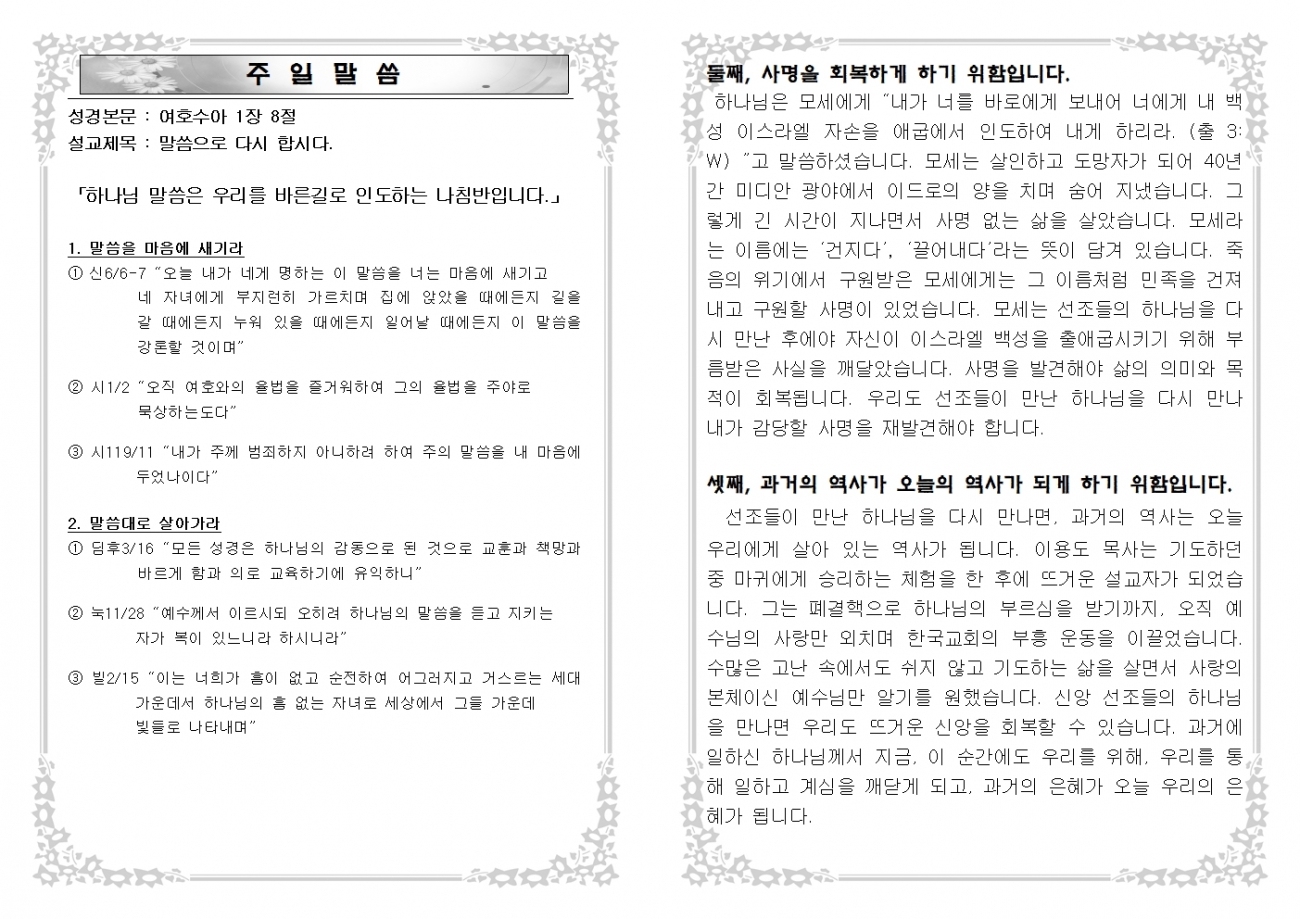 주 일 말 씀

성경본문 : 여호수아 1장 8절
설교제목 : 말씀으로 다시 합시다.

「하나님 말씀은 우리를 바른길로 인도하는 나침반입니다.」

1. 말씀을 마음에 새기라
① 신6/6-7 "오늘 내가 네게 명하는 이 말씀을 너는 마음에 새기고 네 자녀에게 부지런히 가르치며 집에 앉았을 때에든지 길을 갈 때에든지 누워 있을 때에든지 일어날 때에든지 이 말씀을 강론할 것이며"

② 시1/2 "오직 여호와의 율법을 즐거워하여 그의 율법을 주야로 묵상하는도다"

③ 시119/11 "내가 주께 범죄하지 아니하려 하여 주의 말씀을 내 마음에 두었나이다"

2. 말씀대로 살아가라
① 딤후3/16 "모든 성경은 하나님의 감동으로 된 것으로 교훈과 책망과 바르게 함과 의로 교육하기에 유익하니"

② 눅11/28 "예수께서 이르시되 오히려 하나님의 말씀을 듣고 지키는 자가 복이 있느니라 하시니라"

③ 빌2/15 "이는 너희가 흠이 없고 순전하여 어그러지고 거스르는 세대 가운데서 하나님의 흠 없는 자녀로 세상에서 그들 가운데 빛들로 나타내며"

둘째, 사명을 회복하게 하기 위함입니다.
하나님은 모세에게 "내가 너를 바로에게 보내어 너에게 내 백성 이스라엘 자손을 애굽에서 인도하여 내게 하리라. (출 3: W) "고 말씀하셨습니다. 모세는 살인하고 도망자가 되어 40년간 미디안 광야에서 이드로의 양을 치며 숨어 지냈습니다. 그렇게 긴 시간이 지나면서 사명 없는 삶을 살았습니다. 모세라는 이름에는 '건지다', '끌어내다'라는 뜻이 담겨 있습니다. 죽음의 위기에서 구원받은 모세에게는 그 이름처럼 민족을 건져내고 구원할 사명이 있었습니다. 모세는 선조들의 하나님을 다시 만난 후에야 자신이 이스라엘 백성을 출애굽시키기 위해 부름받은 사실을 깨달았습니다. 사명을 발견해야 삶의 의미와 목적이 회복됩니다. 우리도 선조들이 만난 하나님을 다시 만나 내가 감당할 사명을 재발견해야 합니다.

셋째, 과거의 역사가 오늘의 역사가 되게 하기 위함입니다.
선조들이 만난 하나님을 다시 만나면, 과거의 역사는 오늘 우리에게 살아 있는 역사가 됩니다. 이용도 목사는 기도하던 중 마귀에게 승리하는 체험을 한 후에 뜨거운 설교자가 되었습니다. 그는 폐결핵으로 하나님의 부르심을 받기까지, 오직 예수님의 사랑만 외치며 한국교회의 부흥 운동을 이끌었습니다. 수많은 고난 속에서도 쉬지 않고 기도하는 삶을 살면서 사랑의 본체이신 예수님만 알기를 원했습니다. 신앙 선조들의 하나님을 만나면 우리도 뜨거운 신앙을 회복할 수 있습니다. 과거에 일하신 하나님께서 지금, 이 순간에도 우리를 위해, 우리를 통해 일하고 계심을 깨닫게 되고, 과거의 은혜가 오늘 우리의 은혜가 됩니다.